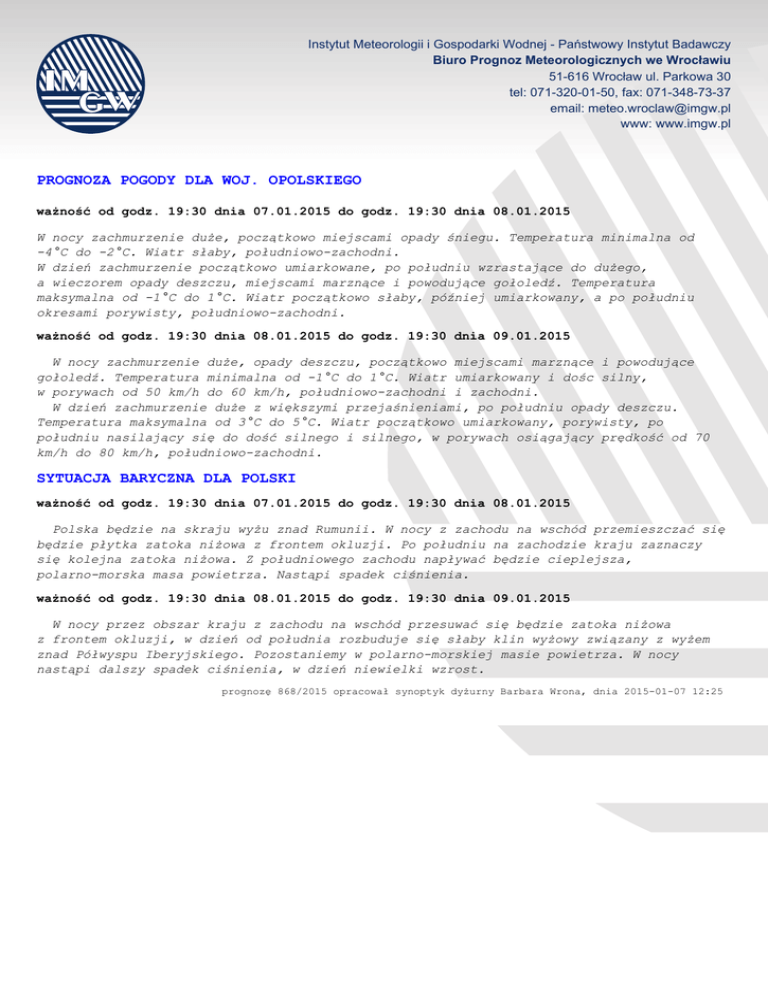 IMGW

Instytut Meteorologii i Gospodarki Wodnej - Państwowy Instytut Badawczy
Biuro Prognoz Meteorologicznych we Wrocławiu
51-616 Wrocław ul. Parkowa 30
tel: 071-320-01-50, fax: 071-348-73-37
email: meteo.wroclaw@imgw.pl
www: www.imgw.pl

PROGNOZA POGODY DLA WOJ. OPOLSKIEGO

ważność od godz. 19:30 dnia 07.01.2015 do godz. 19:30 dnia 08.01.2015

W nocy zachmurzenie duże, początkowo miejscami opady śniegu. Temperatura minimalna od -4°C do -2°C. Wiatr słaby, południowo-zachodni.
W dzień zachmurzenie początkowo umiarkowane, po południu wzrastające do dużego, a wieczorem opady deszczu, miejscami marznące i powodujące gołoledź. Temperatura maksymalna od -1°C do 1°C. Wiatr początkowo słaby, później umiarkowany, a po południu okresami porywisty, południowo-zachodni.

ważność od godz. 19:30 dnia 08.01.2015 do godz. 19:30 dnia 09.01.2015

W nocy zachmurzenie duże, opady deszczu, początkowo miejscami marznące i powodujące gołoledź. Temperatura minimalna od -1°C do 1°C. Wiatr umiarkowany i dość silny, w porywach od 50 km/h do 60 km/h, południowo-zachodni i zachodni.
W dzień zachmurzenie duże z większymi przejaśnieniami, po południu opady deszczu. Temperatura maksymalna od 3°C do 5°C. Wiatr początkowo umiarkowany, porywisty, po południu nasilający się do dość silnego i silnego, w porywach osiągający prędkość od 70 km/h do 80 km/h, południowo-zachodni.

SYTUACJA BARYCZNA DLA POLSKI

ważność od godz. 19:30 dnia 07.01.2015 do godz. 19:30 dnia 08.01.2015

Polska będzie na skraju wyżu znad Rumunii. W nocy z zachodu na wschód przemieszczać się będzie płytka zatoka niżowa z frontem okluzji. Po południu na zachodzie kraju zaznaczy się kolejna zatoka niżowa. Z południowego zachodu napływać będzie cieplejsza, polarno-morska masa powietrza. Nastąpi spadek ciśnienia.

ważność od godz. 19:30 dnia 08.01.2015 do godz. 19:30 dnia 09.01.2015

W nocy przez obszar kraju z zachodu na wschód przesuwać się będzie zatoka niżowa z frontem okluzji, w dzień od południa rozbuduje się słaby klin wyżowy związany z wyżem znad Półwyspu Iberyjskiego. Pozostaniemy w polarno-morskiej masie powietrza. W nocy nastąpi dalszy spadek ciśnienia, w dzień niewielki wzrost.

prognozę 868/2015 opracował synoptyk dyżurny Barbara Wrona, dnia 2015-01-07 12:25